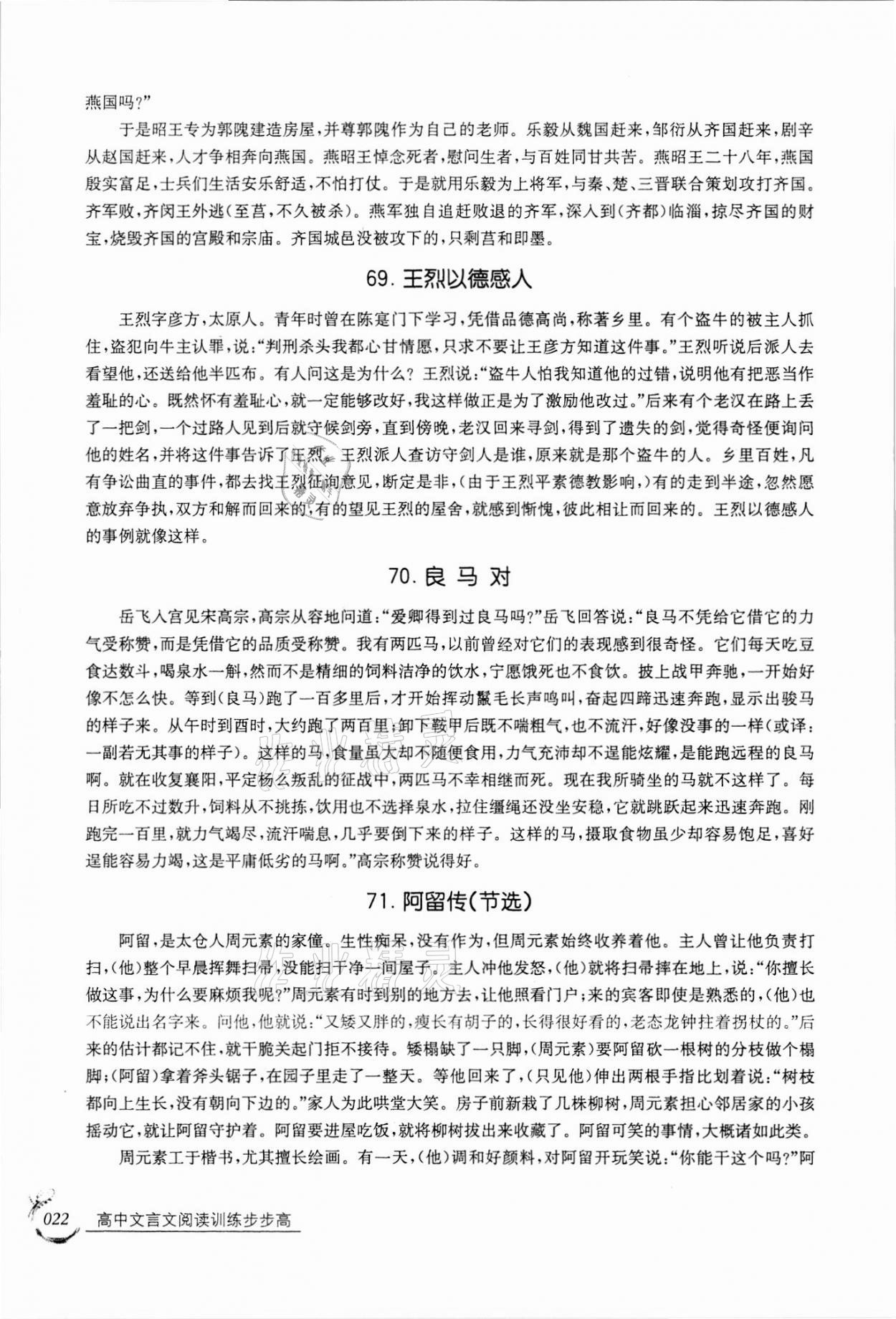 燕国吗?”

于是昭王专为郭隗建造房屋,并尊郭隗作为自己的老师。乐毅从魏国赶来,邹衍从齐国赶来,剧辛从赵国赶来,人才争相奔向燕国。燕昭王悼念死者,慰问生者,与百姓同甘共苦。燕昭王二十八年,燕国殷实富足,士兵们生活安乐舒适,不怕打仗。于是就用乐毅为上将军,与秦、楚、三晋联合策划攻打齐国。齐军败,齐闵王外逃(至莒,不久被杀)。燕军独自追赶败退的齐军,深入到(齐都)临淄,掠尽齐国的财宝,烧毁齐国的宫殿和宗庙。齐国城邑没被攻下的,只剩莒和即墨。

69. 王烈以德感人

王烈字彦方,太原人。青年时曾在陈寔门下学习,凭借品德高尚,称著乡里。有个盗牛的被主人抓住,盗犯向牛主认罪,说:“判刑杀头我都心甘情愿,只求不要让王彦方知道这件事。”王烈听说后派人去看望他,还送给他半匹布。有人问这是为什么?王烈说:“盗牛人怕我知道他的过错,说明他有把恶当作羞耻的心。既然怀有羞耻心,就一定能够改好,我这样做正是为了激励他改过。”后来有个老汉在路上丢了一把剑,一个过路人见到后就守候剑旁,直到傍晚,老汉回来寻剑,得到了遗失的剑,觉得奇怪便询问他的姓名,并将这件事告诉了王烈。王烈派人查访守剑人是谁,原来就是那个盗牛的人。乡里百姓,凡有争讼曲直的事件,都去找王烈征询意见,断定是非,(由于王烈平素德教影响,)有的走到半途,忽然愿意放弃争执,双方和解而回来的,有的望见王烈的屋舍,就感到惭愧,彼此相让而回来的。王烈以德感人的事例就像这样。

70. 良 马 对

岳飞入宫见宋高宗,高宗从容地问道:“爱卿得到过良马吗?”岳飞回答说:“良马不凭给它借它的力气受称赞,而是凭借它的品质受称赞。我有两匹马,以前曾经对它们的表现感到很奇怪。它们每天吃豆食达数斗,喝泉水一斛,然而不是精细的饲料洁净的饮水,宁愿饿死也不食饮。披上战甲奔驰,一开始好像不怎么快。等到(良马)跑了一百多里后,才开始挥动鬣毛长声鸣叫,奋起四蹄迅速奔跑,显示出骏马的样子来。从午时到酉时,大约跑了两百里,卸下鞍甲后既不喘粗气,也不流汗,好像没事的一样(或译:一副若无其事的样子)。这样的马,食量虽大却不随便食用,力气充沛却不逞能炫耀,是能跑远程的良马啊。就在收复襄阳,平定杨么叛乱的征战中,两匹马不幸相继而死。现在我所骑坐的马就不这样了。每日所吃不过数升,饲料从不挑拣,饮用也不选择泉水,拉住缰绳还没坐安稳,它就跳跃起来迅速奔跑。刚跑完一百里,就力气竭尽,流汗喘息,几乎要倒下来的样子。这样的马,摄取食物虽少却容易饱足,喜好逞能容易力竭,这是平庸低劣的马啊。”高宗称赞说得好。

71. 阿留传(节选)

阿留,是太仓人周元素的家僮。生性痴呆,没有作为,但周元素始终收养着他。主人曾让他负责打扫,(他)整个早晨挥舞扫帚,没能扫干净一间屋子。主人冲他发怒,(他)就将扫帚摔在地上,说:“你擅长做这事,为什么要麻烦我呢?”周元素有时到别的地方去,让他照看门户;来的宾客即使是熟悉的,(他)也不能说出名字来。问他,他就说:“又矮又胖的,瘦长有胡子的,长得很好看的,老态龙钟拄着拐杖的。”后来的估计都记不住,就干脆关起门拒不接待。矮榻缺了一只脚,(周元素)要阿留砍一根树的分枝做个榻脚;(阿留)拿着斧头锯子,在园子里走了一整天。等他回来了,(只见他)伸出两根手指比划着说:“树枝都向上生长,没有朝向下边的。”家人为此哄堂大笑。房子前新栽了几株柳树,周元素担心邻居家的小孩摇动它,就让阿留守护着。阿留要进屋吃饭,就将柳树拔出来收藏了。阿留可笑的事情,大概诸如此类。

周元素工于楷书,尤其擅长绘画。有一天,(他)调和好颜料,对阿留开玩笑说:“你能干这个吗?”阿

022 高中文言文阅读训练步步高